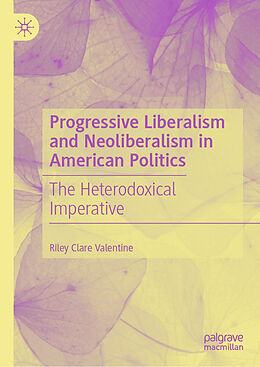 Progressive Liberalism and Neoliberalism in American Politics

The Heterodoxical Imperative

Riley Clare Valentine

palgrave macmillan